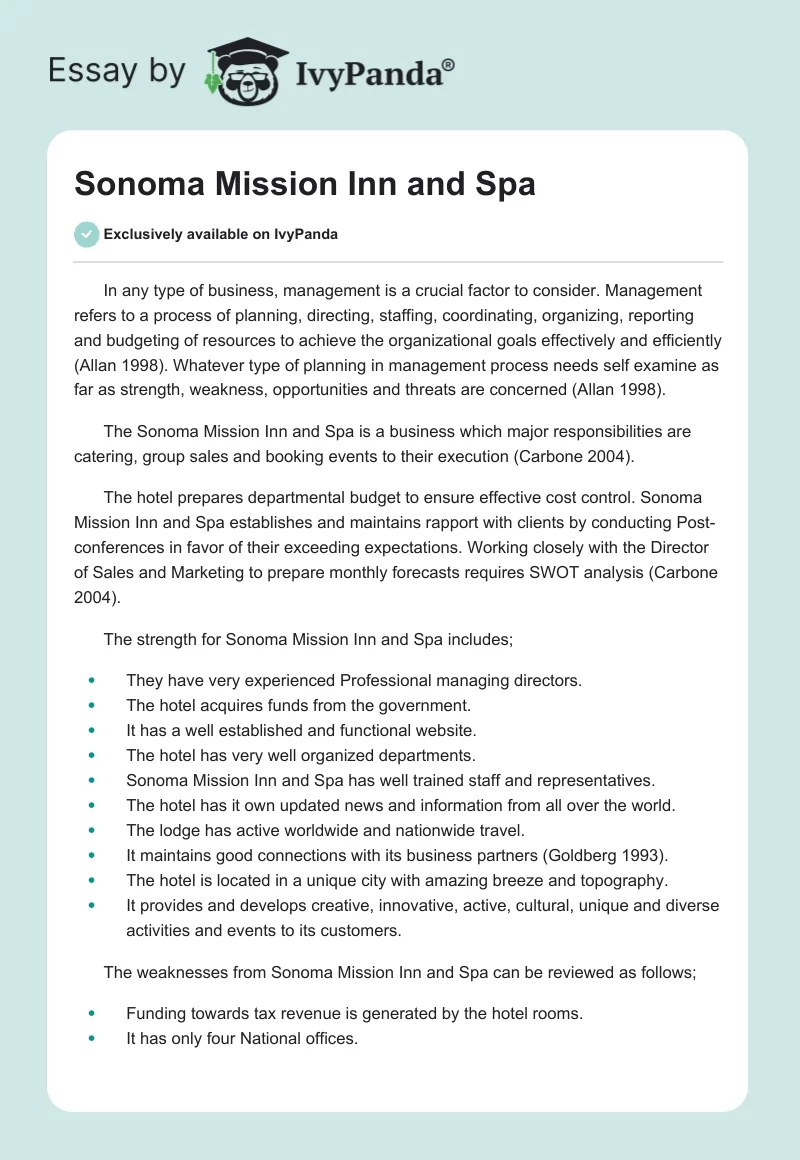 Essay by IvyPanda®

Sonoma Mission Inn and Spa

Exclusively available on IvyPanda

In any type of business, management is a crucial factor to consider. Management refers to a process of planning, directing, staffing, coordinating, organizing, reporting and budgeting of resources to achieve the organizational goals effectively and efficiently (Allan 1998). Whatever type of planning in management process needs self examine as far as strength, weakness, opportunities and threats are concerned (Allan 1998).

The Sonoma Mission Inn and Spa is a business which major responsibilities are catering, group sales and booking events to their execution (Carbone 2004).

The hotel prepares departmental budget to ensure effective cost control. Sonoma Mission Inn and Spa establishes and maintains rapport with clients by conducting Post-conferences in favor of their exceeding expectations. Working closely with the Director of Sales and Marketing to prepare monthly forecasts requires SWOT analysis (Carbone 2004).

The strength for Sonoma Mission Inn and Spa includes;

- They have very experienced Professional managing directors.
- The hotel acquires funds from the government.
- It has a well established and functional website.
- The hotel has very well organized departments.
- Sonoma Mission Inn and Spa has well trained staff and representatives.
- The hotel has it own updated news and information from all over the world.
- The lodge has active worldwide and nationwide travel.
- It maintains good connections with its business partners (Goldberg 1993).
- The hotel is located in a unique city with amazing breeze and topography.
- It provides and develops creative, innovative, active, cultural, unique and diverse activities and events to its customers.

The weaknesses from Sonoma Mission Inn and Spa can be reviewed as follows;

- Funding towards tax revenue is generated by the hotel rooms.
- It has only four National offices.